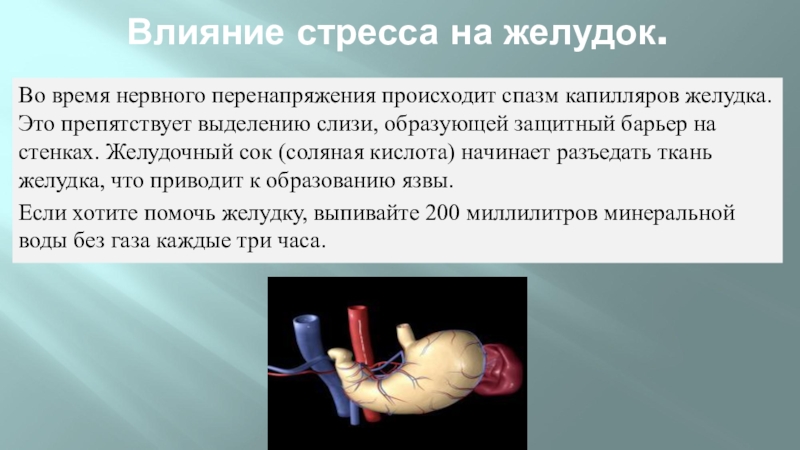 Влияние стресса на желудок.

Во время нервного перенапряжения происходит спазм капилляров желудка. Это препятствует выделению слизи, образующей защитный барьер на стенках. Желудочный сок (соляная кислота) начинает разъедать ткань желудка, что приводит к образованию язвы.

Если хотите помочь желудку, выпивайте 200 миллилитров минеральной воды без газа каждые три часа.